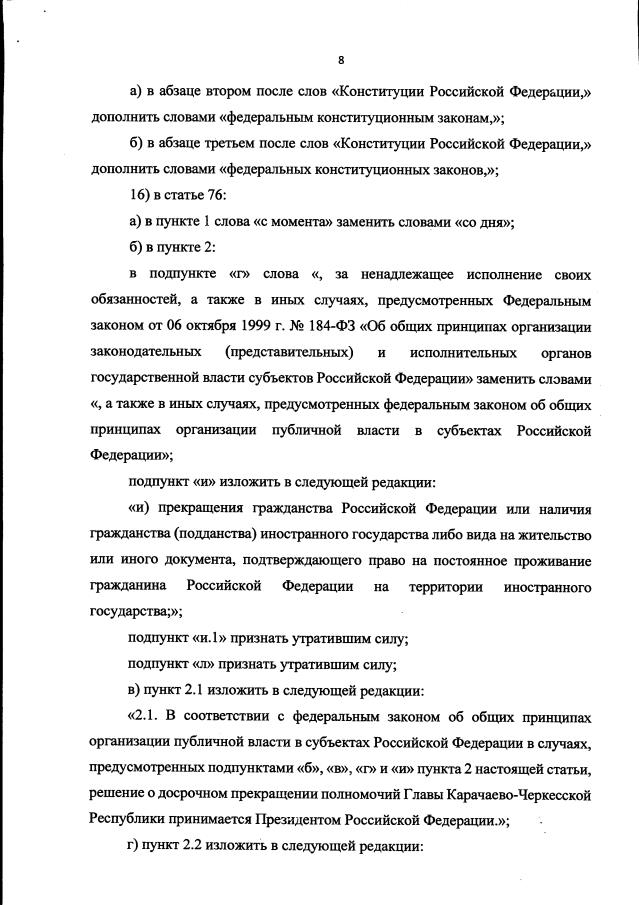 8

а) в абзаце втором после слов «Конституции Российской Федерации,» дополнить словами «федеральным конституционным законам,»;

б) в абзаце третьем после слов «Конституции Российской Федерации,» дополнить словами «федеральных конституционных законов,»;

16) в статье 76:

а) в пункте 1 слова «с момента» заменить словами «со дня»;

б) в пункте 2:

в подпункте «г» слова «, за ненадлежащее исполнение своих обязанностей, а также в иных случаях, предусмотренных Федеральным законом от 06 октября 1999 г. № 184-ФЗ «Об общих принципах организации законодательных (представительных) и исполнительных органов государственной власти субъектов Российской Федерации» заменить словами «, а также в иных случаях, предусмотренных федеральным законом об общих принципах организации публичной власти в субъектах Российской Федерации»;

подпункт «и» изложить в следующей редакции:

«и) прекращения гражданства Российской Федерации или наличия гражданства (подданства) иностранного государства либо вида на жительство или иного документа, подтверждающего право на постоянное проживание гражданина Российской Федерации на территории иностранного государства;»;

подпункт «и.1» признать утратившим силу;

подпункт «л» признать утратившим силу;

в) пункт 2.1 изложить в следующей редакции:

«2.1. В соответствии с федеральным законом об общих принципах организации публичной власти в субъектах Российской Федерации в случаях, предусмотренных подпунктами «б», «в», «г» и «и» пункта 2 настоящей статьи, решение о досрочном прекращении полномочий Главы Карачаево-Черкесской Республики принимается Президентом Российской Федерации.»;

г) пункт 2.2 изложить в следующей редакции: